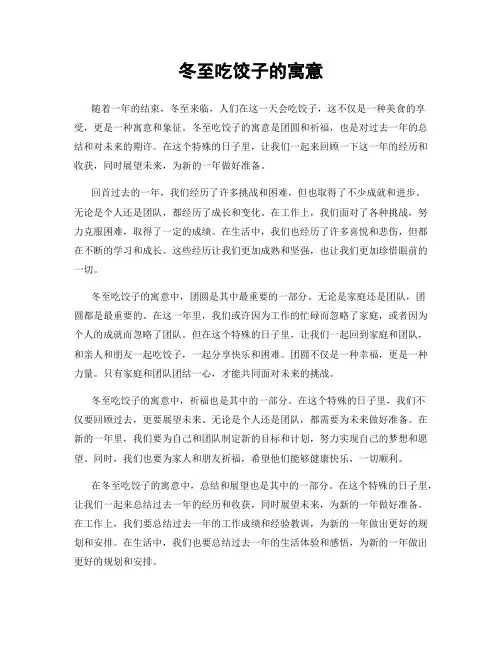 冬至吃饺子的寓意

随着一年的结束，冬至来临，人们在这一天会吃饺子，这不仅是一种美食的享受，更是一种寓意和象征。冬至吃饺子的寓意是团圆和祈福，也是对过去一年的总结和对未来的期许。在这个特殊的日子里，让我们一起来回顾一下这一年的经历和收获，同时展望未来，为新的一年做好准备。

回首过去的一年，我们经历了许多挑战和困难，但也取得了不少成就和进步。无论是个人还是团队，都经历了成长和变化。在工作上，我们面对了各种挑战，努力克服困难，取得了一定的成绩。在生活中，我们也经历了许多喜悦和悲伤，但都在不断的学习和成长。这些经历让我们更加成熟和坚强，也让我们更加珍惜眼前的一切。

冬至吃饺子的寓意中，团圆是其中最重要的一部分。无论是家庭还是团队，团圆都是最重要的。在这一年里，我们或许因为工作的忙碌而忽略了家庭，或者因为个人的成就而忽略了团队。但在这个特殊的日子里，让我们一起回到家庭和团队，和亲人和朋友一起吃饺子，一起分享快乐和困难。团圆不仅是一种幸福，更是一种力量。只有家庭和团队团结一心，才能共同面对未来的挑战。

冬至吃饺子的寓意中，祈福也是其中的一部分。在这个特殊的日子里，我们不仅要回顾过去，更要展望未来。无论是个人还是团队，都需要为未来做好准备。在新的一年里，我们要为自己和团队制定新的目标和计划，努力实现自己的梦想和愿望。同时，我们也要为家人和朋友祈福，希望他们能够健康快乐，一切顺利。

在冬至吃饺子的寓意中，总结和展望也是其中的一部分。在这个特殊的日子里，让我们一起来总结过去一年的经历和收获，同时展望未来，为新的一年做好准备。在工作上，我们要总结过去一年的工作成绩和经验教训，为新的一年做出更好的规划和安排。在生活中，我们也要总结过去一年的生活体验和感悟，为新的一年做出更好的规划和安排。